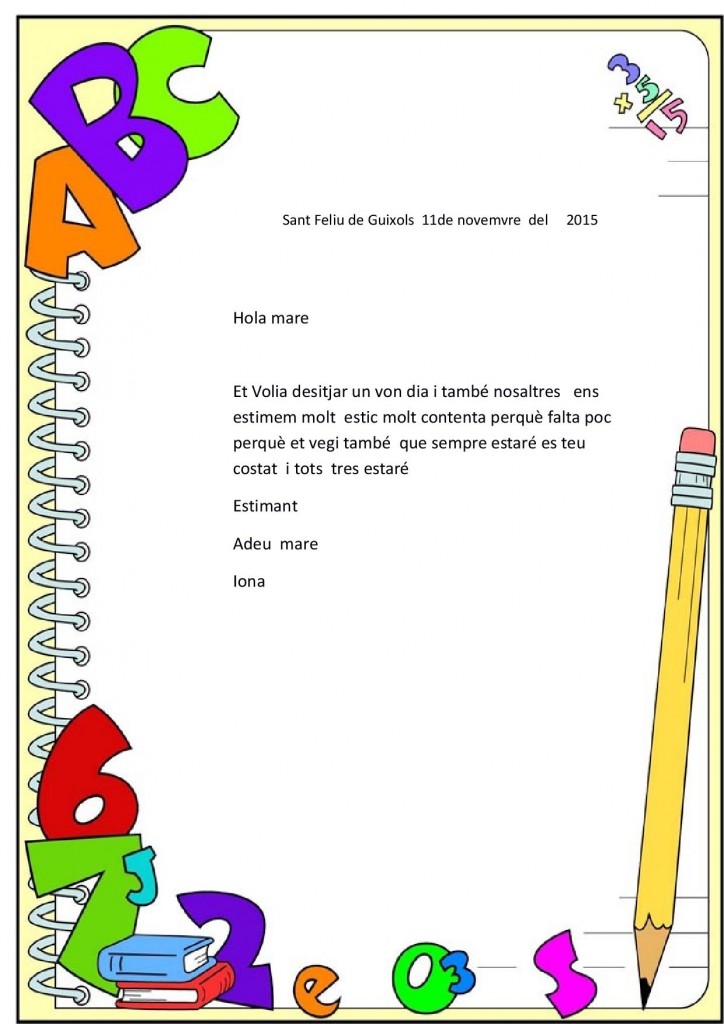 Sant Feliu de Guixols 11de novemvre del 2015

Hola mare

Et Volia desitjar un von dia i també nosaltres ens estimem molt estic molt contenta perquè falta poc perquè et vegi també que sempre estaré es teu costat i tots tres estaré

Estimant

Adeu mare

Iona